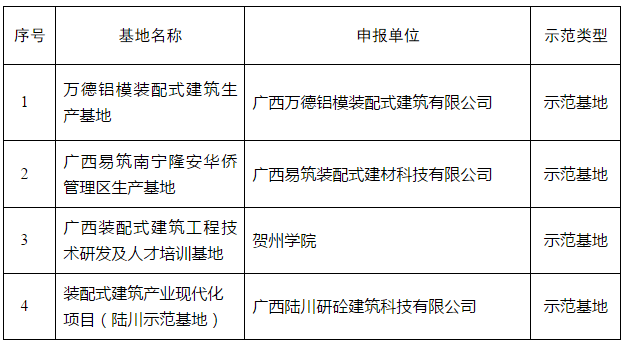 | 序号 | 基地名称 | 申报单位 | 示范类型 |
|---|---|---|---|
| 1 | 万德铝模装配式建筑生产基地 | 广西万德铝模装配式建筑有限公司 | 示范基地 |
| 2 | 广西易筑南宁隆安华侨管理区生产基地 | 广西易筑装配式建材科技有限公司 | 示范基地 |
| 3 | 广西装配式建筑工程技术研发及人才培训基地 | 贺州学院 | 示范基地 |
| 4 | 装配式建筑产业现代化项目（陆川示范基地） | 广西陆川研砼建筑科技有限公司 | 示范基地 |